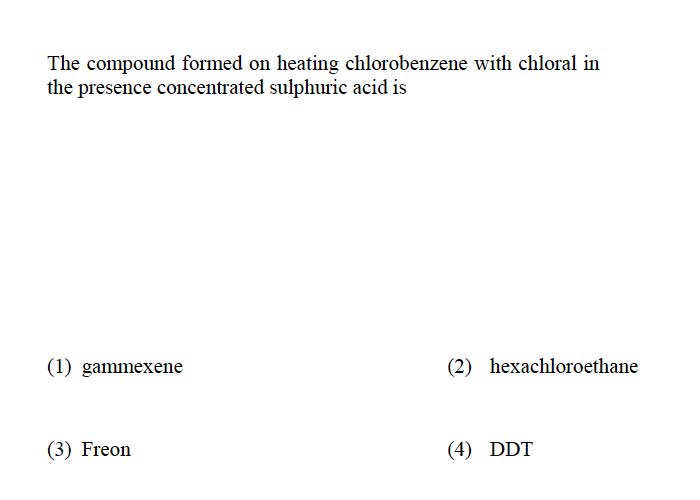 The compound formed on heating chlorobenzene with chloral in the presence concentrated sulphuric acid is

(1) gammexene

(2) hexachloroethane

(3) Freon

(4) DDT